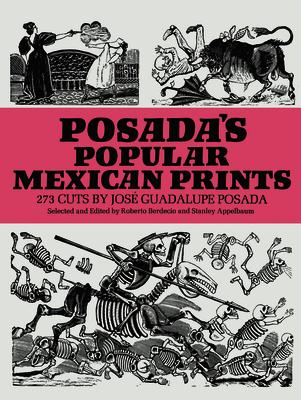 POSADA'S POPULAR MEXICAN PRINTS

273 CUTS BY JOSÉ GUADALUPE POSADA

Selected and Edited by Roberto Berdecio and Stanley Appelbaum